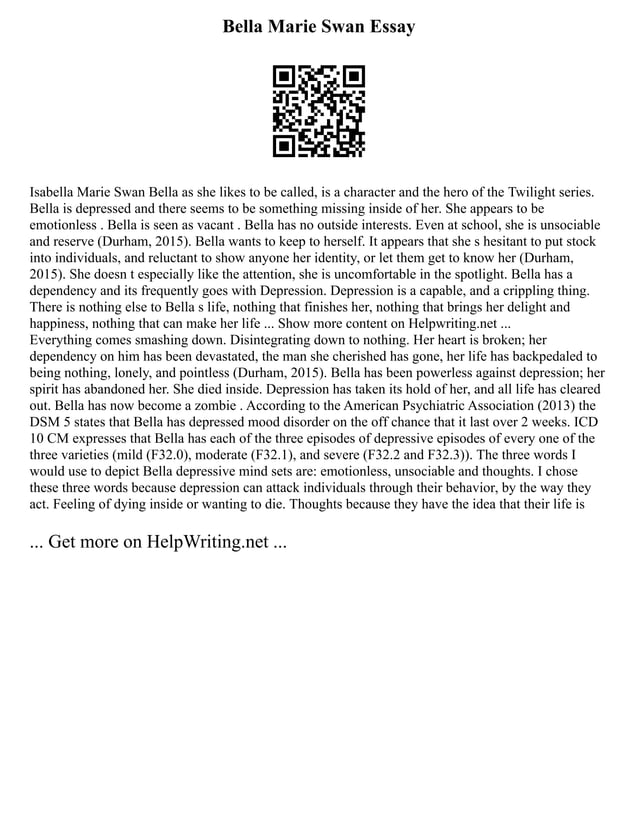 Bella Marie Swan Essay

Isabella Marie Swan Bella as she likes to be called, is a character and the hero of the Twilight series. Bella is depressed and there seems to be something missing inside of her. She appears to be emotionless . Bella is seen as vacant . Bella has no outside interests. Even at school, she is unsociable and reserve (Durham, 2015). Bella wants to keep to herself. It appears that she s hesitant to put stock into individuals, and reluctant to show anyone her identity, or let them get to know her (Durham, 2015). She doesn t especially like the attention, she is uncomfortable in the spotlight. Bella has a dependency and its frequently goes with Depression. Depression is a capable, and a crippling thing. There is nothing else to Bella s life, nothing that finishes her, nothing that brings her delight and happiness, nothing that can make her life ... Show more content on Helpwriting.net ...
Everything comes smashing down. Disintegrating down to nothing. Her heart is broken; her dependency on him has been devastated, the man she cherished has gone, her life has backpedaled to being nothing, lonely, and pointless (Durham, 2015). Bella has been powerless against depression; her spirit has abandoned her. She died inside. Depression has taken its hold of her, and all life has cleared out. Bella has now become a zombie . According to the American Psychiatric Association (2013) the DSM 5 states that Bella has depressed mood disorder on the off chance that it last over 2 weeks. ICD 10 CM expresses that Bella has each of the three episodes of depressive episodes of every one of the three varieties (mild (F32.0), moderate (F32.1), and severe (F32.2 and F32.3)). The three words I would use to depict Bella depressive mind sets are: emotionless, unsociable and thoughts. I chose these three words because depression can attack individuals through their behavior, by the way they act. Feeling of dying inside or wanting to die. Thoughts because they have the idea that their life is

... Get more on HelpWriting.net ...